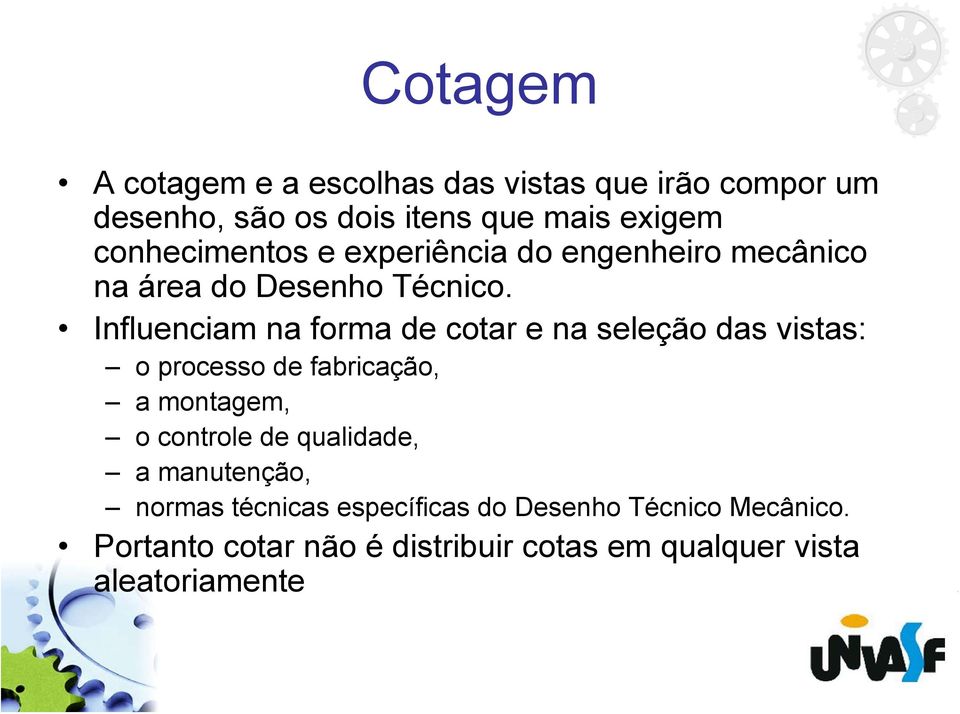 Cotagem

• A cotagem e a escolhas das vistas que irão compor um desenho, são os dois itens que mais exigem conhecimentos e experiência do engenheiro mecânico na área do Desenho Técnico.
• Influenciam na forma de cotar e na seleção das vistas:
– o processo de fabricação,
– a montagem,
– o controle de qualidade,
– a manutenção,
– normas técnicas específicas do Desenho Técnico Mecânico.
• Portanto cotar não é distribuir cotas em qualquer vista aleatoriamente

UNIVASF